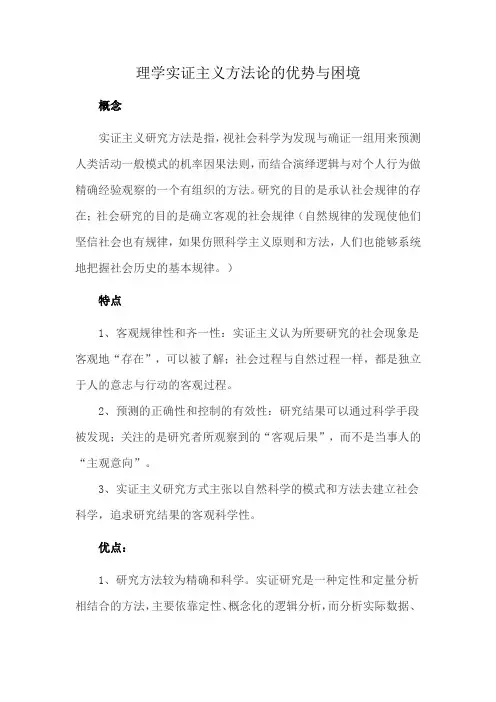 理学实证主义方法论的优势与困境

概念

实证主义研究方法是指，视社会科学为发现与确证一组用来预测人类活动一般模式的机率因果法则，而结合演绎逻辑与对个人行为做精确经验观察的一个有组织的方法。研究的目的是承认社会规律的存在；社会研究的目的是确立客观的社会规律（自然规律的发现使他们坚信社会也有规律，如果仿照科学主义原则和方法，人们也能够系统地把握社会历史的基本规律。）

特点

1、客观规律性和齐一性：实证主义认为所要研究的社会现象是客观地“存在”，可以被了解；社会过程与自然过程一样，都是独立于人的意志与行动的客观过程。

2、预测的正确性和控制的有效性：研究结果可以通过科学手段被发现；关注的是研究者所观察到的“客观后果”，而不是当事人的“主观意向”。

3、实证主义研究方式主张以自然科学的模式和方法去建立社会科学，追求研究结果的客观科学性。

优点：

1、研究方法较为精确和科学。实证研究是一种定性和定量分析相结合的方法，主要依靠定性、概念化的逻辑分析，而分析实际数据、